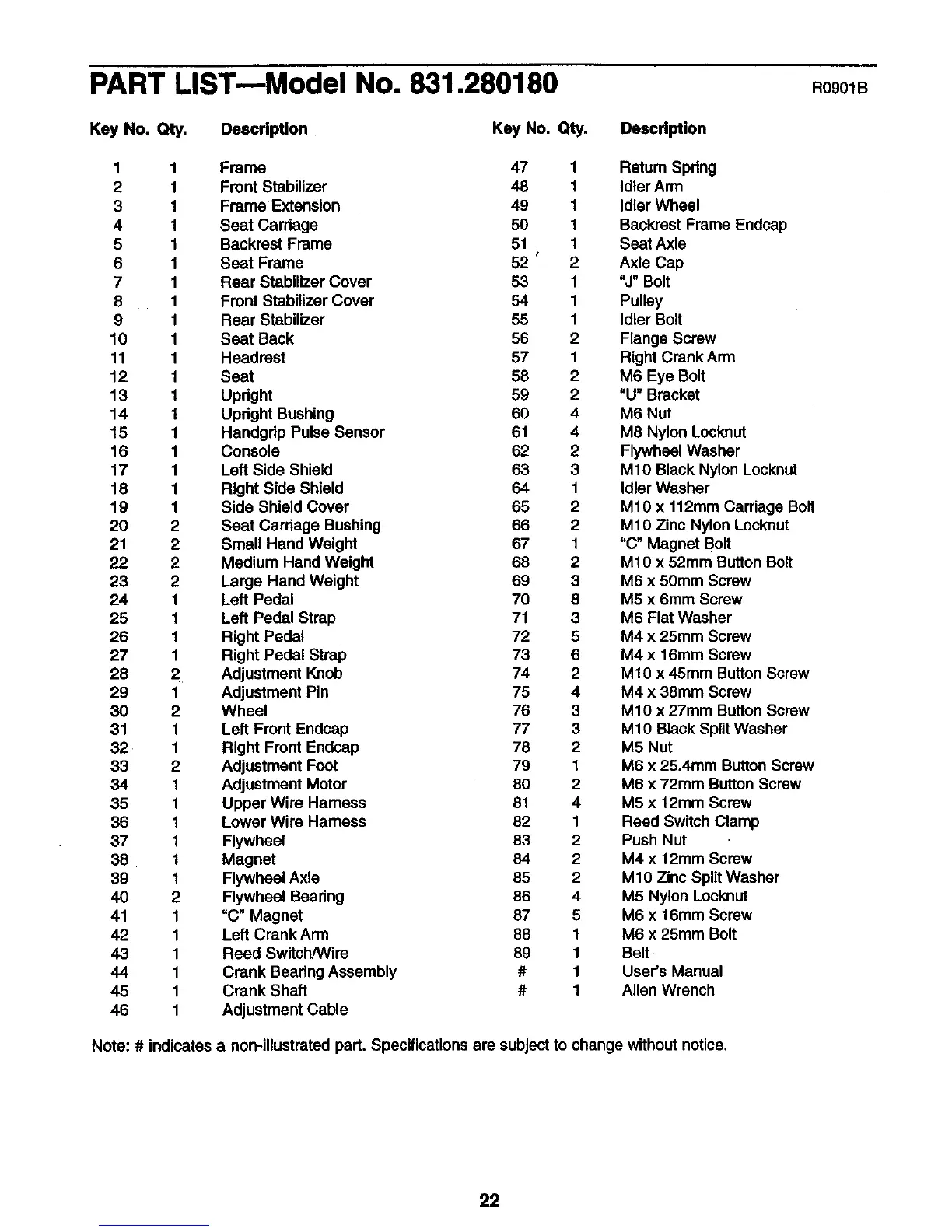 PART LIST—Model No. 831.280180

R0901B

| Key No. | Qty. | Description |
|---|---|---|
| 1 | 1 | Frame |
| 2 | 1 | Front Stabilizer |
| 3 | 1 | Frame Extension |
| 4 | 1 | Seat Carriage |
| 5 | 1 | Backrest Frame |
| 6 | 1 | Seat Frame |
| 7 | 1 | Rear Stabilizer Cover |
| 8 | 1 | Front Stabilizer Cover |
| 9 | 1 | Rear Stabilizer |
| 10 | 1 | Seat Back |
| 11 | 1 | Headrest |
| 12 | 1 | Seat |
| 13 | 1 | Upright |
| 14 | 1 | Upright Bushing |
| 15 | 1 | Handgrip Pulse Sensor |
| 16 | 1 | Console |
| 17 | 1 | Left Side Shield |
| 18 | 1 | Right Side Shield |
| 19 | 1 | Side Shield Cover |
| 20 | 2 | Seat Carriage Bushing |
| 21 | 2 | Small Hand Weight |
| 22 | 2 | Medium Hand Weight |
| 23 | 2 | Large Hand Weight |
| 24 | 1 | Left Pedal |
| 25 | 1 | Left Pedal Strap |
| 26 | 1 | Right Pedal |
| 27 | 1 | Right Pedal Strap |
| 28 | 2 | Adjustment Knob |
| 29 | 1 | Adjustment Pin |
| 30 | 2 | Wheel |
| 31 | 1 | Left Front Endcap |
| 32 | 1 | Right Front Endcap |
| 33 | 2 | Adjustment Foot |
| 34 | 1 | Adjustment Motor |
| 35 | 1 | Upper Wire Harness |
| 36 | 1 | Lower Wire Harness |
| 37 | 1 | Flywheel |
| 38 | 1 | Magnet |
| 39 | 1 | Flywheel Axle |
| 40 | 2 | Flywheel Bearing |
| 41 | 1 | "C" Magnet |
| 42 | 1 | Left Crank Arm |
| 43 | 1 | Reed Switch/Wire |
| 44 | 1 | Crank Bearing Assembly |
| 45 | 1 | Crank Shaft |
| 46 | 1 | Adjustment Cable |

| Key No. | Qty. | Description |
|---|---|---|
| 47 | 1 | Return Spring |
| 48 | 1 | Idler Arm |
| 49 | 1 | Idler Wheel |
| 50 | 1 | Backrest Frame Endcap |
| 51 | 1 | Seat Axle |
| 52 | 2 | Axle Cap |
| 53 | 1 | "J" Bolt |
| 54 | 1 | Pulley |
| 55 | 1 | Idler Bolt |
| 56 | 2 | Flange Screw |
| 57 | 1 | Right Crank Arm |
| 58 | 2 | M6 Eye Bolt |
| 59 | 2 | "U" Bracket |
| 60 | 4 | M6 Nut |
| 61 | 4 | M8 Nylon Locknut |
| 62 | 2 | Flywheel Washer |
| 63 | 3 | M10 Black Nylon Locknut |
| 64 | 1 | Idler Washer |
| 65 | 2 | M10 x 112mm Carriage Bolt |
| 66 | 2 | M10 Zinc Nylon Locknut |
| 67 | 1 | "C" Magnet Bolt |
| 68 | 2 | M10 x 52mm Button Bolt |
| 69 | 3 | M6 x 50mm Screw |
| 70 | 8 | M5 x 6mm Screw |
| 71 | 3 | M6 Flat Washer |
| 72 | 5 | M4 x 25mm Screw |
| 73 | 6 | M4 x 16mm Screw |
| 74 | 2 | M10 x 45mm Button Screw |
| 75 | 4 | M4 x 38mm Screw |
| 76 | 3 | M10 x 27mm Button Screw |
| 77 | 3 | M10 Black Split Washer |
| 78 | 2 | M5 Nut |
| 79 | 1 | M6 x 25.4mm Button Screw |
| 80 | 2 | M6 x 72mm Button Screw |
| 81 | 4 | M5 x 12mm Screw |
| 82 | 1 | Reed Switch Clamp |
| 83 | 2 | Push Nut |
| 84 | 2 | M4 x 12mm Screw |
| 85 | 2 | M10 Zinc Split Washer |
| 86 | 4 | M5 Nylon Locknut |
| 87 | 5 | M6 x 16mm Screw |
| 88 | 1 | M6 x 25mm Bolt |
| 89 | 1 | Belt |
| # | 1 | User's Manual |
| # | 1 | Allen Wrench |

Note: # indicates a non-illustrated part. Specifications are subject to change without notice.

22